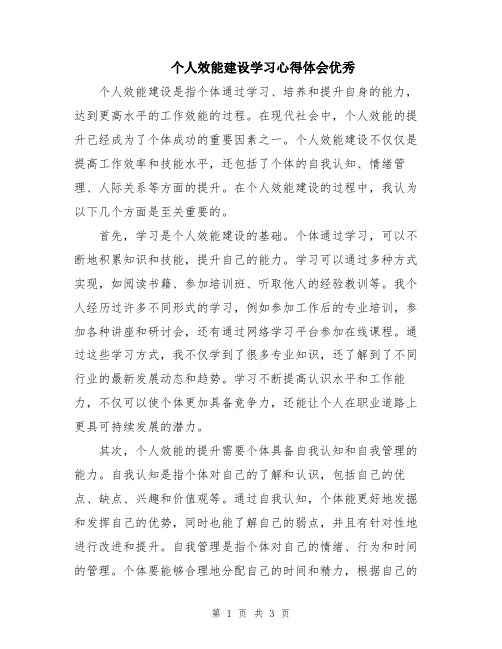 个人效能建设学习心得体会优秀

个人效能建设是指个体通过学习、培养和提升自身的能力，达到更高水平的工作效能的过程。在现代社会中，个人效能的提升已经成为了个体成功的重要因素之一。个人效能建设不仅仅是提高工作效率和技能水平，还包括了个体的自我认知、情绪管理、人际关系等方面的提升。在个人效能建设的过程中，我认为以下几个方面是至关重要的。

首先，学习是个人效能建设的基础。个体通过学习，可以不断地积累知识和技能，提升自己的能力。学习可以通过多种方式实现，如阅读书籍、参加培训班、听取他人的经验教训等。我个人经历过许多不同形式的学习，例如参加工作后的专业培训，参加各种讲座和研讨会，还有通过网络学习平台参加在线课程。通过这些学习方式，我不仅学到了很多专业知识，还了解到了不同行业的最新发展动态和趋势。学习不断提高认识水平和工作能力，不仅可以使个体更加具备竞争力，还能让个人在职业道路上更具可持续发展的潜力。

其次，个人效能的提升需要个体具备自我认知和自我管理的能力。自我认知是指个体对自己的了解和认识，包括自己的优点、缺点、兴趣和价值观等。通过自我认知，个体能更好地发掘和发挥自己的优势，同时也能了解自己的弱点，并且有针对性地进行改进和提升。自我管理是指个体对自己的情绪、行为和时间的管理。个体要能够合理地分配自己的时间和精力，根据自己的

第 1 页 共 3 页